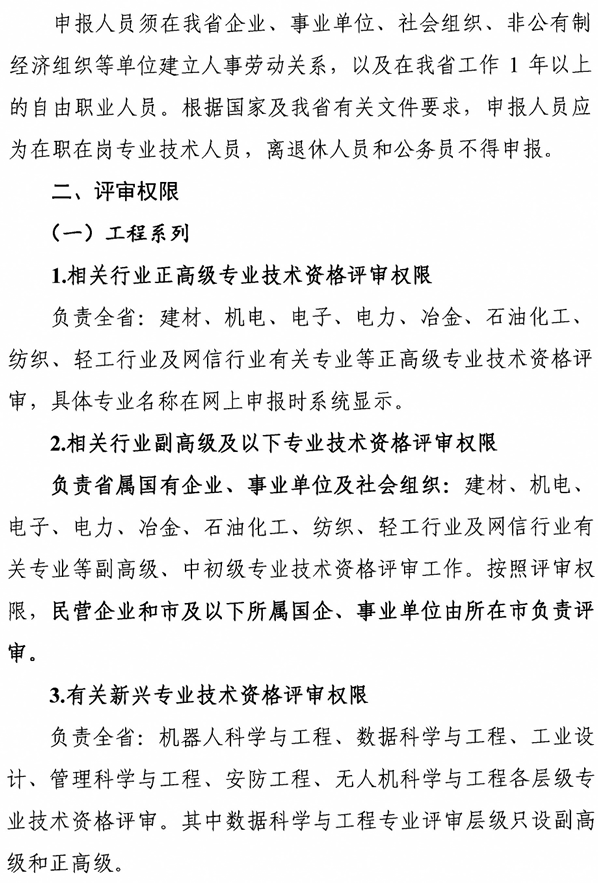 申报人员须在我省企业、事业单位、社会组织、非公有制经济组织等单位建立人事劳动关系，以及在我省工作 1 年以上的自由职业人员。根据国家及我省有关文件要求，申报人员应为在职在岗专业技术人员，离退休人员和公务员不得申报。

二、评审权限

（一）工程系列

1.相关行业正高级专业技术资格评审权限

负责全省：建材、机电、电子、电力、冶金、石油化工、纺织、轻工行业及网信行业有关专业等正高级专业技术资格评审，具体专业名称在网上申报时系统显示。

2.相关行业副高级及以下专业技术资格评审权限

负责省属国有企业、事业单位及社会组织：建材、机电、电子、电力、冶金、石油化工、纺织、轻工行业及网信行业有关专业等副高级、中初级专业技术资格评审工作。按照评审权限，民营企业和市及以下所属国企、事业单位由所在市负责评审。

3.有关新兴专业技术资格评审权限

负责全省：机器人科学与工程、数据科学与工程、工业设计、管理科学与工程、安防工程、无人机科学与工程各层级专业技术资格评审。其中数据科学与工程专业评审层级只设副高级和正高级。